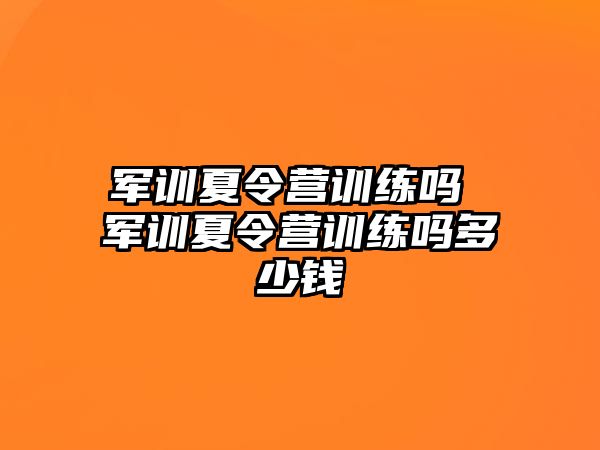 军训夏令营训练吗 军训夏令营训练吗多少钱